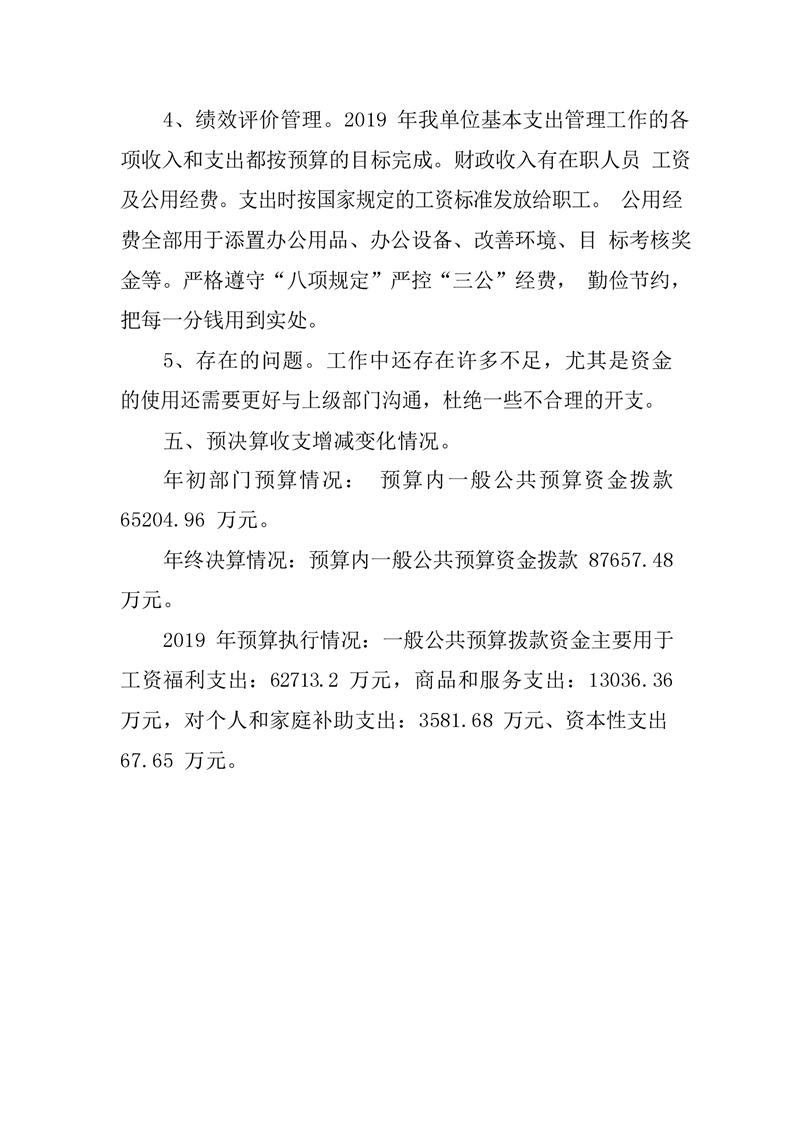 4、绩效评价管理。2019 年我单位基本支出管理工作的各项收入和支出都按预算的目标完成。财政收入有在职人员 工资及公用经费。支出时按国家规定的工资标准发放给职工。 公用经费全部用于添置办公用品、办公设备、改善环境、目 标考核奖金等。严格遵守“八项规定”严控“三公”经费， 勤俭节约，把每一分钱用到实处。

5、存在的问题。工作中还存在许多不足，尤其是资金的使用还需要更好与上级部门沟通，杜绝一些不合理的开支。

五、预决算收支增减变化情况。

年初部门预算情况： 预算内一般公共预算资金拨款 65204.96 万元。

年终决算情况：预算内一般公共预算资金拨款 87657.48 万元。

2019 年预算执行情况：一般公共预算拨款资金主要用于工资福利支出：62713.2 万元，商品和服务支出：13036.36 万元，对个人和家庭补助支出：3581.68 万元、资本性支出 67.65 万元。